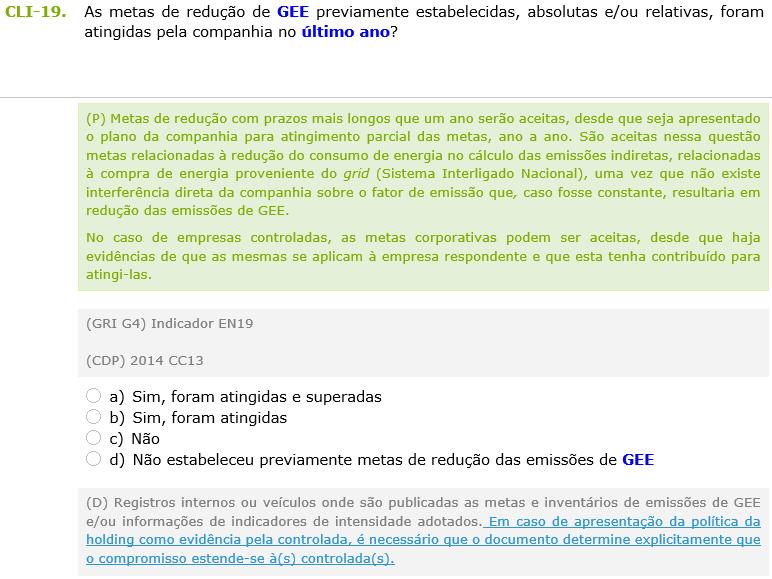 CLI-19. As metas de redução de GEE previamente estabelecidas, absolutas e/ou relativas, foram atingidas pela companhia no último ano?

(P) Metas de redução com prazos mais longos que um ano serão aceitas, desde que seja apresentado o plano da companhia para atingimento parcial das metas, ano a ano. São aceitas nessa questão metas relacionadas à redução do consumo de energia no cálculo das emissões indiretas, relacionadas à compra de energia proveniente do grid (Sistema Interligado Nacional), uma vez que não existe interferência direta da companhia sobre o fator de emissão que, caso fosse constante, resultaria em redução das emissões de GEE.

No caso de empresas controladas, as metas corporativas podem ser aceitas, desde que haja evidências de que as mesmas se aplicam à empresa respondente e que esta tenha contribuído para atingi-las.

(GRI G4) Indicador EN19

(CDP) 2014 CC13

a) Sim, foram atingidas e superadas
b) Sim, foram atingidas
c) Não
d) Não estabeleceu previamente metas de redução das emissões de GEE

(D) Registros internos ou veículos onde são publicadas as metas e inventários de emissões de GEE e/ou informações de indicadores de intensidade adotados. Em caso de apresentação da política da holding como evidência pela controlada, é necessário que o documento determine explicitamente que o compromisso estende-se à(s) controlada(s).